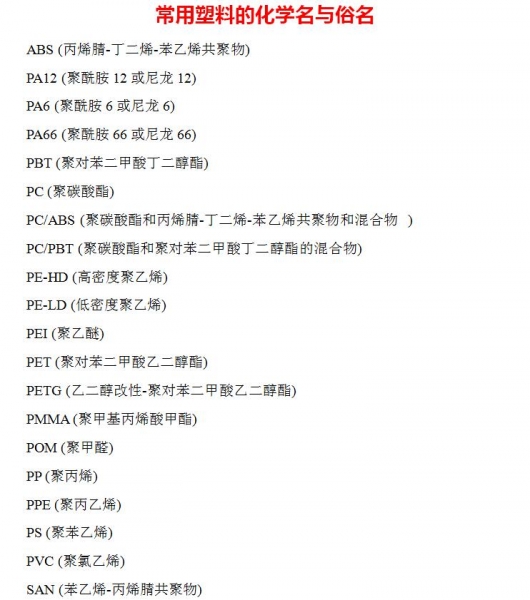 常用塑料的化学名与俗名

ABS (丙烯腈-丁二烯-苯乙烯共聚物)

PA12 (聚酰胺 12 或尼龙 12)

PA6 (聚酰胺 6 或尼龙 6)

PA66 (聚酰胺 66 或尼龙 66)

PBT (聚对苯二甲酸丁二醇酯)

PC (聚碳酸酯)

PC/ABS (聚碳酸酯和丙烯腈-丁二烯-苯乙烯共聚物和混合物 )

PC/PBT (聚碳酸酯和聚对苯二甲酸丁二醇酯的混合物)

PE-HD (高密度聚乙烯)

PE-LD (低密度聚乙烯)

PEI (聚乙醚)

PET (聚对苯二甲酸乙二醇酯)

PETG (乙二醇改性-聚对苯二甲酸乙二醇酯)

PMMA (聚甲基丙烯酸甲酯)

POM (聚甲醛)

PP (聚丙烯)

PPE (聚丙乙烯)

PS (聚苯乙烯)

PVC (聚氯乙烯)

SAN (苯乙烯-丙烯腈共聚物)